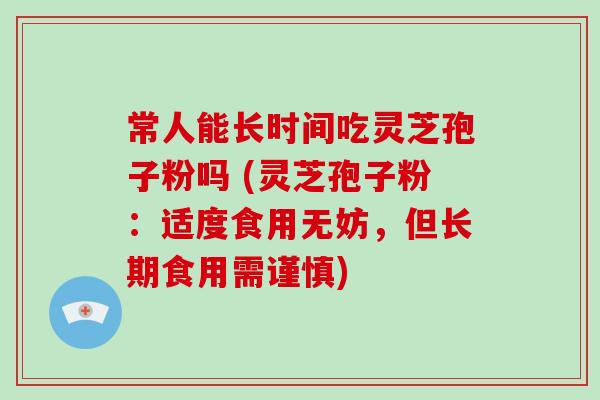 常人能长时间吃灵芝孢子粉吗 (灵芝孢子粉：适度食用无妨，但长期食用需谨慎)